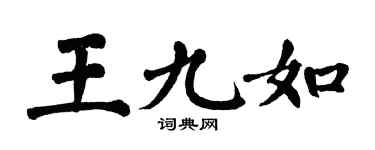 王九如

词典网